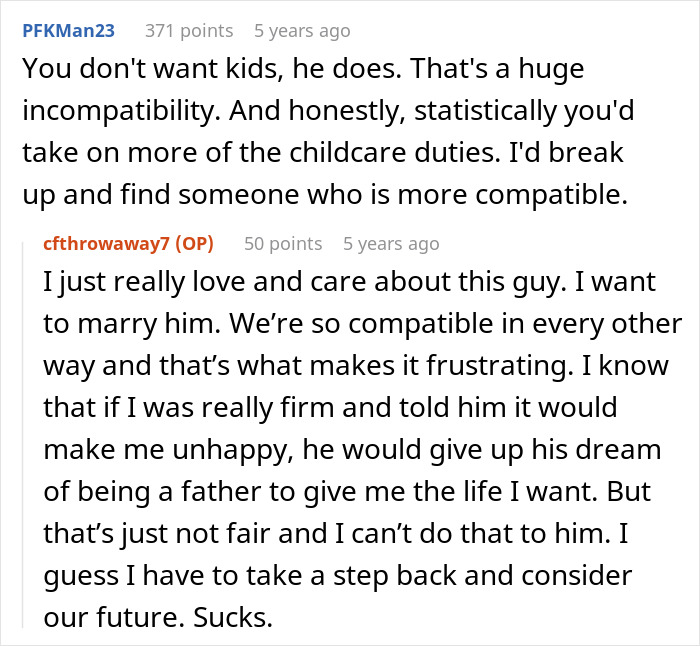 PFKMan23 371 points 5 years ago

You don't want kids, he does. That's a huge incompatibility. And honestly, statistically you'd take on more of the childcare duties. I'd break up and find someone who is more compatible.

cfthrowaway7 (OP) 50 points 5 years ago

I just really love and care about this guy. I want to marry him. We’re so compatible in every other way and that’s what makes it frustrating. I know that if I was really firm and told him it would make me unhappy, he would give up his dream of being a father to give me the life I want. But that’s just not fair and I can’t do that to him. I guess I have to take a step back and consider our future. Sucks.